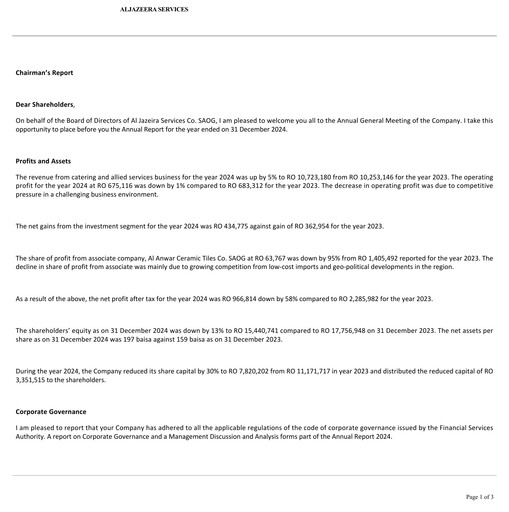 ALJAZEERA SERVICES

Chairman's Report

Dear Shareholders,

On behalf of the Board of Directors of Al Jazeira Services Co. SAOG, I am pleased to welcome you all to the Annual General Meeting of the Company. I take this opportunity to place before you the Annual Report for the year ended on 31 December 2024.

Profits and Assets

The revenue from catering and allied services business for the year 2024 was up by 5% to RO 10,723,180 from RO 10,253,146 for the year 2023. The operating profit for the year 2024 at RO 675,116 was down by 1% compared to RO 683,312 for the year 2023. The decrease in operating profit was due to competitive pressure in a challenging business environment.

The net gains from the investment segment for the year 2024 was RO 434,775 against gain of RO 362,954 for the year 2023.

The share of profit from associate company, Al Anwar Ceramic Tiles Co. SAOG at RO 63,767 was down by 95% from RO 1,405,492 reported for the year 2023. The decline in share of profit from associate was mainly due to growing competition from low-cost imports and geo-political developments in the region.

As a result of the above, the net profit after tax for the year 2024 was RO 966,814 down by 58% compared to RO 2,285,982 for the year 2023.

The shareholders' equity as on 31 December 2024 was down by 13% to RO 15,440,741 compared to RO 17,756,948 on 31 December 2023. The net assets per share as on 31 December 2024 was 197 baisa against 159 baisa as on 31 December 2023.

During the year 2024, the Company reduced its share capital by 30% to RO 7,820,202 from RO 11,171,717 in year 2023 and distributed the reduced capital of RO 3,351,515 to the shareholders.

Corporate Governance

I am pleased to report that your Company has adhered to all the applicable regulations of the code of corporate governance issued by the Financial Services Authority. A report on Corporate Governance and a Management Discussion and Analysis forms part of the Annual Report 2024.

Page 1 of 3